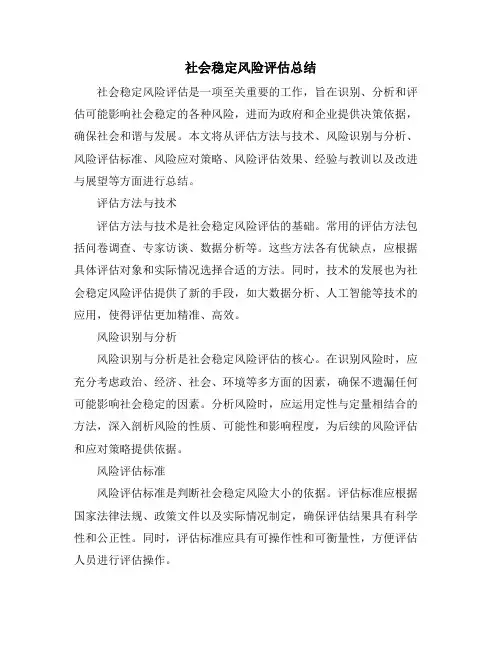 社会稳定风险评估总结

社会稳定风险评估是一项至关重要的工作，旨在识别、分析和评估可能影响社会稳定的各种风险，进而为政府和企业提供决策依据，确保社会和谐与发展。本文将从评估方法与技术、风险识别与分析、风险评估标准、风险应对策略、风险评估效果、经验与教训以及改进与展望等方面进行总结。

评估方法与技术

评估方法与技术是社会稳定风险评估的基础。常用的评估方法包括问卷调查、专家访谈、数据分析等。这些方法各有优缺点，应根据具体评估对象和实际情况选择合适的方法。同时，技术的发展也为社会稳定风险评估提供了新的手段，如大数据分析、人工智能等技术的应用，使得评估更加精准、高效。

风险识别与分析

风险识别与分析是社会稳定风险评估的核心。在识别风险时，应充分考虑政治、经济、社会、环境等多方面的因素，确保不遗漏任何可能影响社会稳定的因素。分析风险时，应运用定性与定量相结合的方法，深入剖析风险的性质、可能性和影响程度，为后续的风险评估和应对策略提供依据。

风险评估标准

风险评估标准是判断社会稳定风险大小的依据。评估标准应根据国家法律法规、政策文件以及实际情况制定，确保评估结果具有科学性和公正性。同时，评估标准应具有可操作性和可衡量性，方便评估人员进行评估操作。